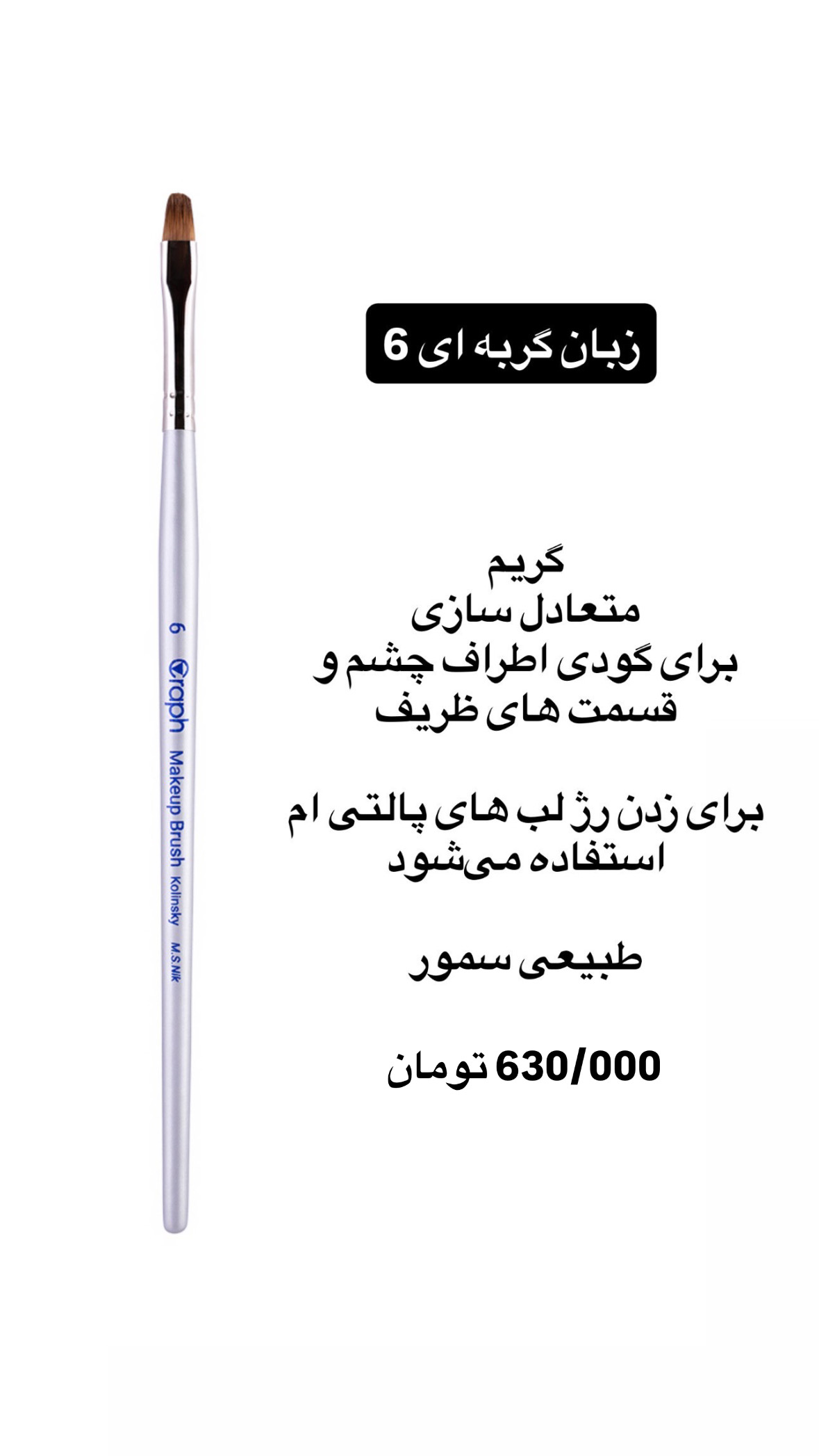 6 Graph Makeup Brush Kolinsky M.S.Nik

زبان گربه ای 6

گریم
متعادل سازی
برای گودی اطراف چشم و
قسمت های ظریف

برای زدن رژ لب های پالتی ام
استفاده می‌شود

طبیعی سمور

630/000 تومان